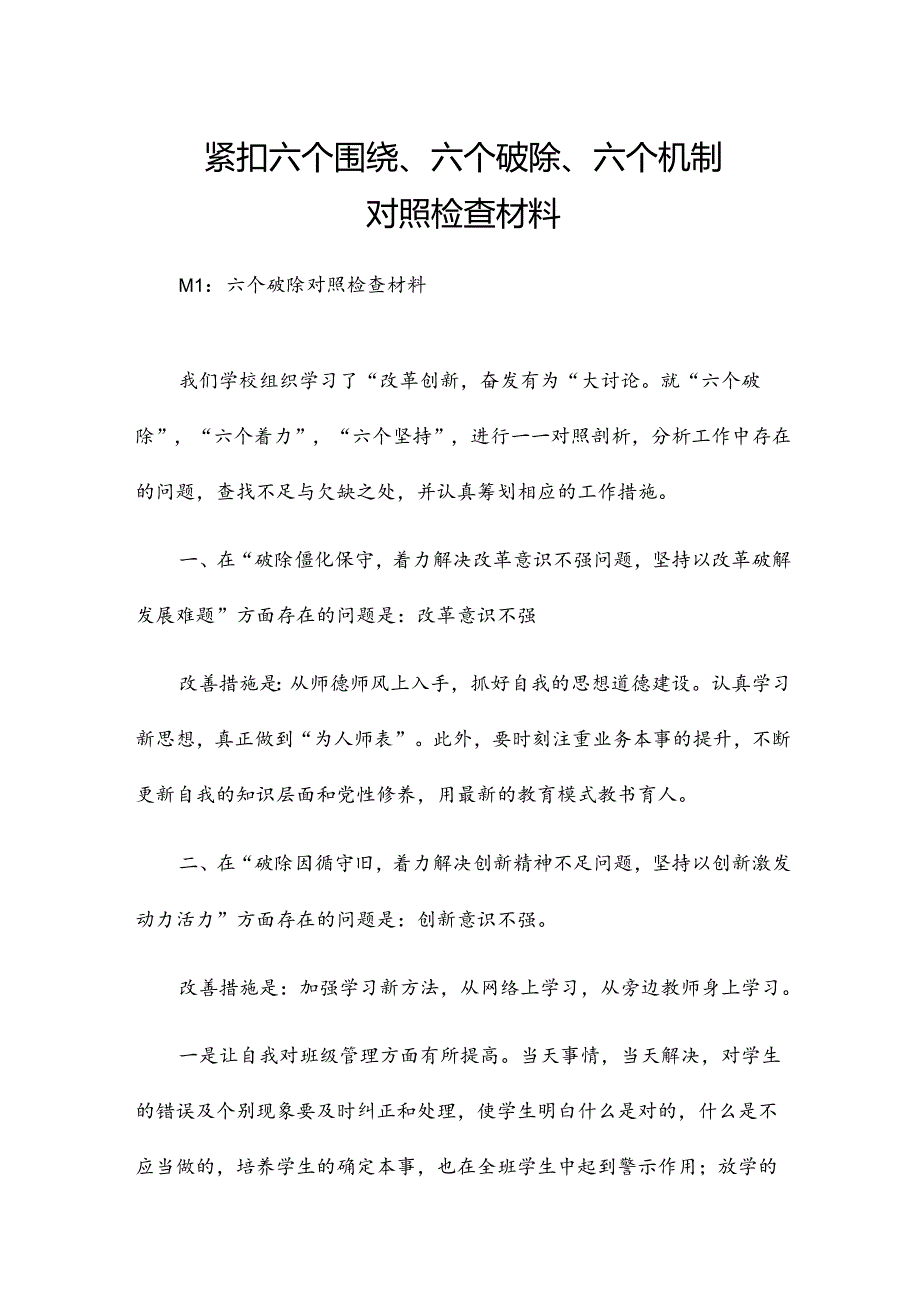 紧扣六个围绕、六个破除、六个机制
对照检查材料

M1：六个破除对照检查材料

我们学校组织学习了“改革创新，奋发有为“大讨论。就“六个破除”，“六个着力”，“六个坚持”，进行一一对照剖析，分析工作中存在的问题，查找不足与欠缺之处，并认真筹划相应的工作措施。

一、在“破除僵化保守，着力解决改革意识不强问题，坚持以改革破解发展难题”方面存在的问题是：改革意识不强

改善措施是：从师德师风上入手，抓好自我的思想道德建设。认真学习新思想，真正做到“为人师表”。此外，要时刻注重业务本事的提升，不断更新自我的知识层面和党性修养，用最新的教育模式教书育人。

二、在“破除因循守旧，着力解决创新精神不足问题，坚持以创新激发动力活力”方面存在的问题是：创新意识不强。

改善措施是：加强学习新方法，从网络上学习，从旁边教师身上学习。

一是让自我对班级管理方面有所提高。当天事情，当天解决，对学生的错误及个别现象要及时纠正和处理，使学生明白什么是对的，什么是不应当做的，培养学生的确定本事，也在全班学生中起到警示作用；放学的